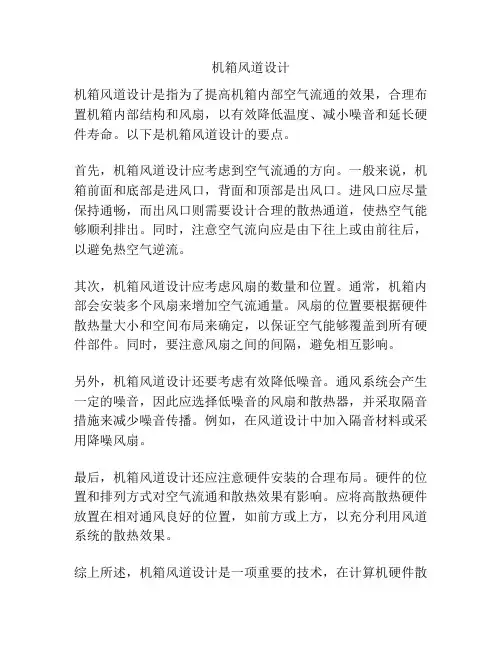 机箱风道设计

机箱风道设计是指为了提高机箱内部空气流通的效果，合理布置机箱内部结构和风扇，以有效降低温度、减小噪音和延长硬件寿命。以下是机箱风道设计的要点。

首先，机箱风道设计应考虑到空气流通的方向。一般来说，机箱前面和底部是进风口，背面和顶部是出风口。进风口应尽量保持通畅，而出风口则需要设计合理的散热通道，使热空气能够顺利排出。同时，注意空气流向应是由下往上或由前往后，以避免热空气逆流。

其次，机箱风道设计应考虑风扇的数量和位置。通常，机箱内部会安装多个风扇来增加空气流通量。风扇的位置要根据硬件散热量大小和空间布局来确定，以保证空气能够覆盖到所有硬件部件。同时，要注意风扇之间的间隔，避免相互影响。

另外，机箱风道设计还要考虑有效降低噪音。通风系统会产生一定的噪音，因此应选择低噪音的风扇和散热器，并采取隔音措施来减少噪音传播。例如，在风道设计中加入隔音材料或采用降噪风扇。

最后，机箱风道设计还应注意硬件安装的合理布局。硬件的位置和排列方式对空气流通和散热效果有影响。应将高散热硬件放置在相对通风良好的位置，如前方或上方，以充分利用风道系统的散热效果。

综上所述，机箱风道设计是一项重要的技术，在计算机硬件散